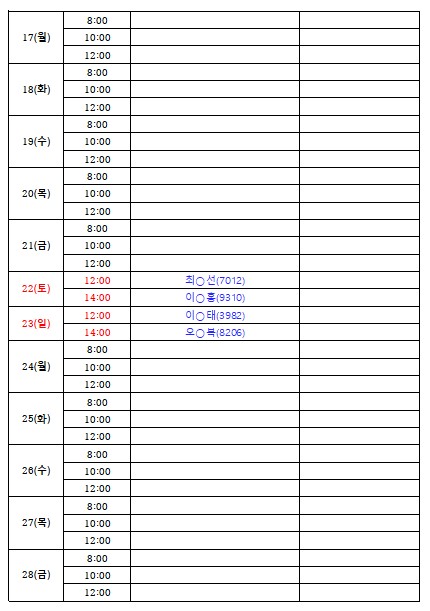 | | | | |
|---|---|---|---|
| 17(월) | 8:00 | | |
| | 10:00 | | |
| | 12:00 | | |
| 18(화) | 8:00 | | |
| | 10:00 | | |
| | 12:00 | | |
| 19(수) | 8:00 | | |
| | 10:00 | | |
| | 12:00 | | |
| 20(목) | 8:00 | | |
| | 10:00 | | |
| | 12:00 | | |
| 21(금) | 8:00 | | |
| | 10:00 | | |
| | 12:00 | | |
| 22(토) | 12:00 | 최○선(7012) | |
| | 14:00 | 이○홍(9310) | |
| 23(일) | 12:00 | 이○태(3982) | |
| | 14:00 | 오○복(8206) | |
| 24(월) | 8:00 | | |
| | 10:00 | | |
| | 12:00 | | |
| 25(화) | 8:00 | | |
| | 10:00 | | |
| | 12:00 | | |
| 26(수) | 8:00 | | |
| | 10:00 | | |
| | 12:00 | | |
| 27(목) | 8:00 | | |
| | 10:00 | | |
| | 12:00 | | |
| 28(금) | 8:00 | | |
| | 10:00 | | |
| | 12:00 | | |